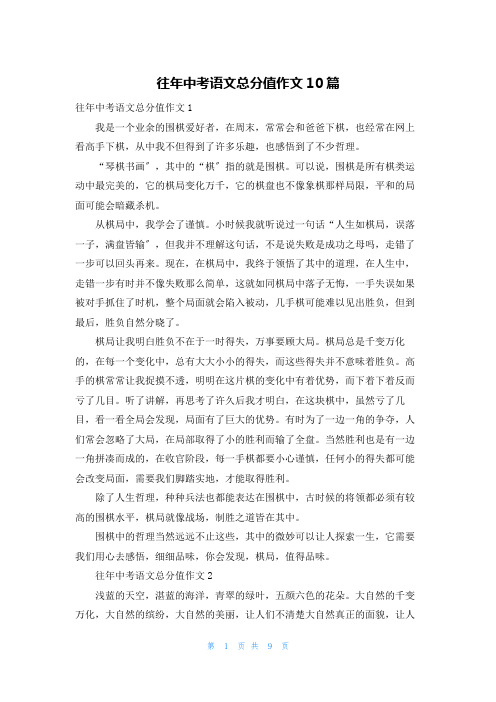 往年中考语文总分值作文10篇

往年中考语文总分值作文1

我是一个业余的围棋爱好者，在周末，常常会和爸爸下棋，也经常在网上看高手下棋，从中我不但得到了许多乐趣，也感悟到了不少哲理。

“琴棋书画”，其中的“棋”指的就是围棋。可以说，围棋是所有棋类运动中最完美的，它的棋局变化万千，它的棋盘也不像象棋那样局限，平和的局面可能会暗藏杀机。

从棋局中，我学会了谨慎。小时候我就听说过一句话“人生如棋局，误落一子，满盘皆输”，但我并不理解这句话，不是说失败是成功之母吗，走错了一步可以回头再来。现在，在棋局中，我终于领悟了其中的道理，在人生中，走错一步有时并不像失败那么简单，这就如同棋局中落子无悔，一手失误如果被对手抓住了时机，整个局面就会陷入被动，几手棋可能难以见出胜负，但到最后，胜负自然分晓了。

棋局让我明白胜负不在于一时得失，万事要顾大局。棋局总是千变万化的，在每一个变化中，总有大大小小的得失，而这些得失并不意味着胜负。高手的棋常常让我捉摸不透，明明在这片棋的变化中有着优势，而下着下着反而亏了几目。听了讲解，再思考了许久后我才明白，在这块棋中，虽然亏了几目，看一看全局会发现，局面有了巨大的优势。有时为了一边一角的争夺，人们常会忽略了大局，在局部取得了小的胜利而输了全盘。当然胜利也是有一边一角拼凑而成的，在收官阶段，每一手棋都要小心谨慎，任何小的得失都可能会改变局面，需要我们脚踏实地，才能取得胜利。

除了人生哲理，种种兵法也都能表达在围棋中，古时候的将领都必须有较高的围棋水平，棋局就像战场，制胜之道皆在其中。

围棋中的哲理当然远远不止这些，其中的微妙可以让人探索一生，它需要我们用心去感悟，细细品味，你会发现，棋局，值得品味。

往年中考语文总分值作文2

浅蓝的天空，湛蓝的海洋，青翠的绿叶，五颜六色的花朵。大自然的千变万化，大自然的缤纷，大自然的美丽，让人们不清楚大自然真正的面貌，让人

第 1 页 共 9 页